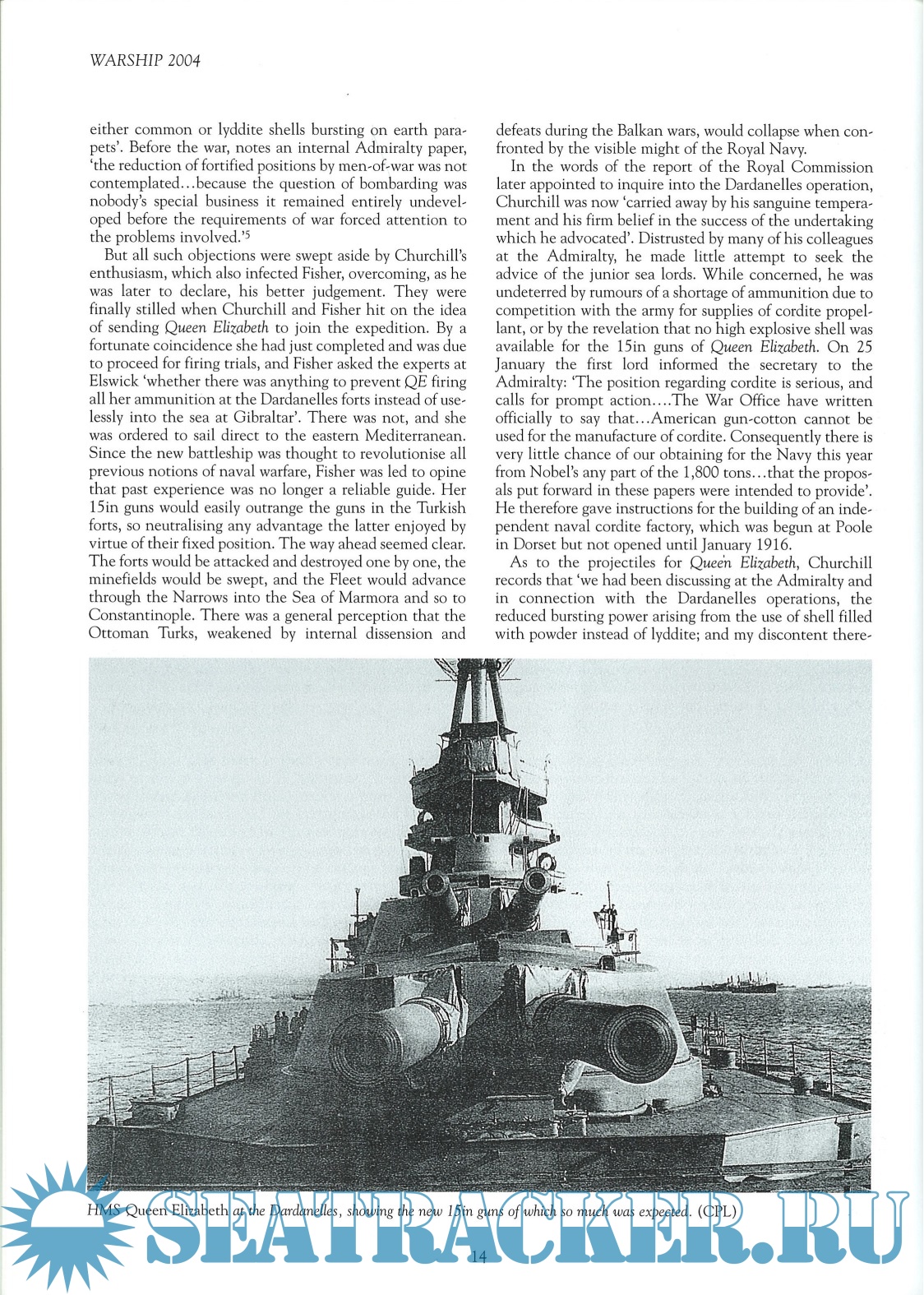 WARSHIP 2004

either common or lyddite shells bursting on earth parapets'. Before the war, notes an internal Admiralty paper, 'the reduction of fortified positions by men-of-war was not contemplated…because the question of bombarding was nobody's special business it remained entirely undeveloped before the requirements of war forced attention to the problems involved.'$^5$

But all such objections were swept aside by Churchill's enthusiasm, which also infected Fisher, overcoming, as he was later to declare, his better judgement. They were finally stilled when Churchill and Fisher hit on the idea of sending Queen Elizabeth to join the expedition. By a fortunate coincidence she had just completed and was due to proceed for firing trials, and Fisher asked the experts at Elswick 'whether there was anything to prevent QE firing all her ammunition at the Dardanelles forts instead of uselessly into the sea at Gibraltar'. There was not, and she was ordered to sail direct to the eastern Mediterranean. Since the new battleship was thought to revolutionise all previous notions of naval warfare, Fisher was led to opine that past experience was no longer a reliable guide. Her 15in guns would easily outrange the guns in the Turkish forts, so neutralising any advantage the latter enjoyed by virtue of their fixed position. The way ahead seemed clear. The forts would be attacked and destroyed one by one, the minefields would be swept, and the Fleet would advance through the Narrows into the Sea of Marmora and so to Constantinople. There was a general perception that the Ottoman Turks, weakened by internal dissension and defeats during the Balkan wars, would collapse when confronted by the visible might of the Royal Navy.

In the words of the report of the Royal Commission later appointed to inquire into the Dardanelles operation, Churchill was now 'carried away by his sanguine temperament and his firm belief in the success of the undertaking which he advocated'. Distrusted by many of his colleagues at the Admiralty, he made little attempt to seek the advice of the junior sea lords. While concerned, he was undeterred by rumours of a shortage of ammunition due to competition with the army for supplies of cordite propellant, or by the revelation that no high explosive shell was available for the 15in guns of Queen Elizabeth. On 25 January the first lord informed the secretary to the Admiralty: 'The position regarding cordite is serious, and calls for prompt action….The War Office have written officially to say that…American gun-cotton cannot be used for the manufacture of cordite. Consequently there is very little chance of our obtaining for the Navy this year from Nobel's any part of the 1,800 tons…that the proposals put forward in these papers were intended to provide'. He therefore gave instructions for the building of an independent naval cordite factory, which was begun at Poole in Dorset but not opened until January 1916.

As to the projectiles for Queen Elizabeth, Churchill records that 'we had been discussing at the Admiralty and in connection with the Dardanelles operations, the reduced bursting power arising from the use of shell filled with powder instead of lyddite; and my discontent there-

HMS Queen Elizabeth at the Dardanelles, showing the new 15in guns of which so much was expected. (CPL)

SEATRACKER.RU

14